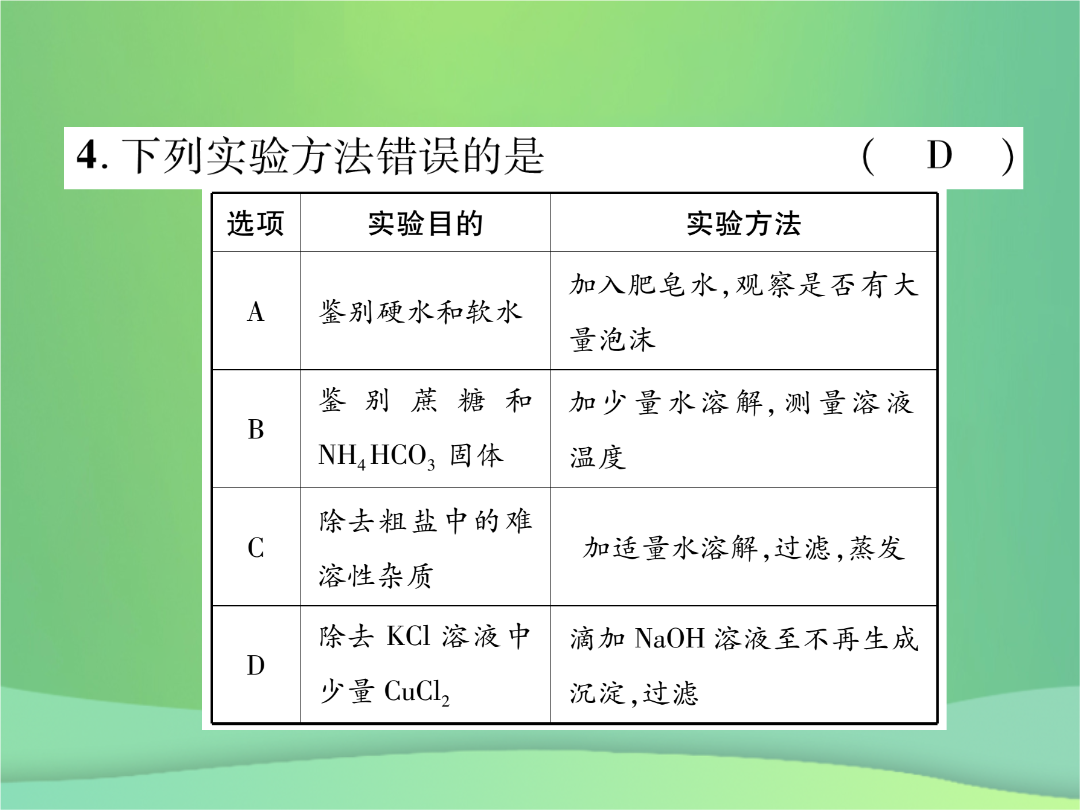 4. 下列实验方法错误的是 ( D )

| 选项 | 实验目的 | 实验方法 |
|---|---|---|
| A | 鉴别硬水和软水 | 加入肥皂水，观察是否有大量泡沫 |
| B | 鉴别蔗糖和 $NH_4HCO_3$ 固体 | 加少量水溶解，测量溶液温度 |
| C | 除去粗盐中的难溶性杂质 | 加适量水溶解，过滤，蒸发 |
| D | 除去 KCl 溶液中少量 $CuCl_2$ | 滴加 NaOH 溶液至不再生成沉淀，过滤 |